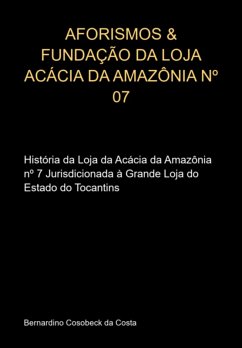 AFORISMOS & FUNDAÇÃO DA LOJA ACÁCIA DA AMAZÔNIA Nº 07

História da Loja da Acácia da Amazônia nº 7 Jurisdicionada à Grande Loja do Estado do Tocantins

Bernardino Cosobeck da Costa